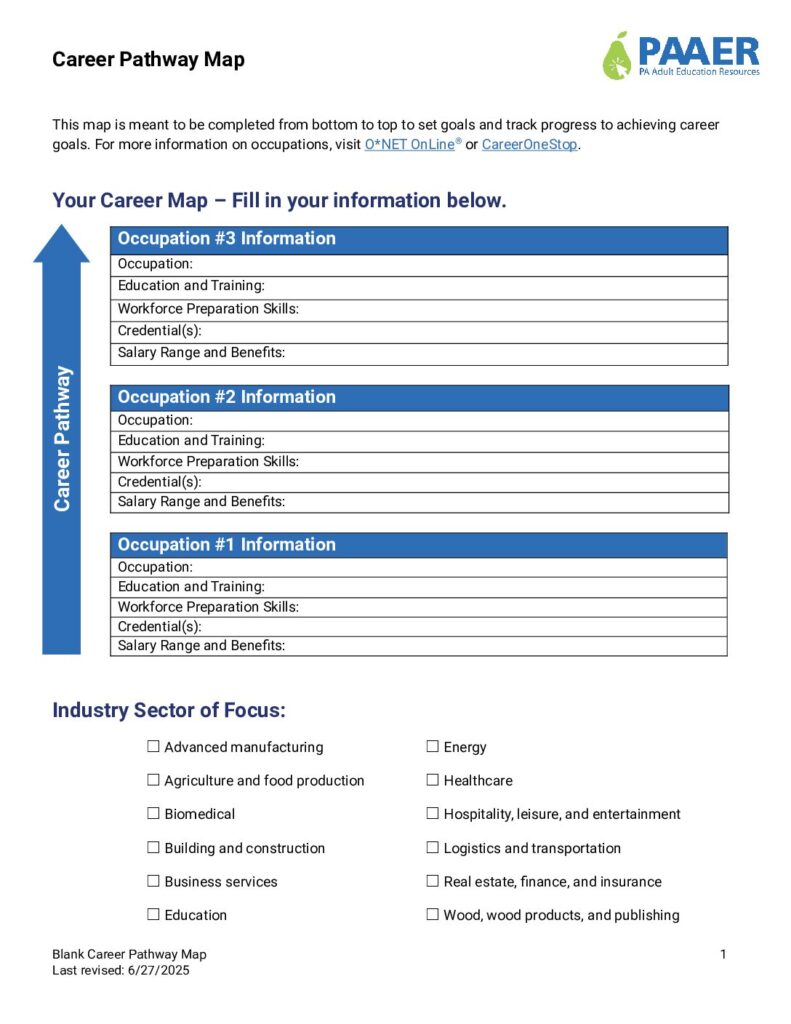 Career Pathway Map

PAAER
PA Adult Education Resources

This map is meant to be completed from bottom to top to set goals and track progress to achieving career goals. For more information on occupations, visit O*NET OnLine® or CareerOneStop.

Your Career Map – Fill in your information below.

Career Pathway

| Occupation #3 Information |
|---|
| Occupation: |
| Education and Training: |
| Workforce Preparation Skills: |
| Credential(s): |
| Salary Range and Benefits: |

| Occupation #2 Information |
|---|
| Occupation: |
| Education and Training: |
| Workforce Preparation Skills: |
| Credential(s): |
| Salary Range and Benefits: |

| Occupation #1 Information |
|---|
| Occupation: |
| Education and Training: |
| Workforce Preparation Skills: |
| Credential(s): |
| Salary Range and Benefits: |

Industry Sector of Focus:

☐ Advanced manufacturing
☐ Agriculture and food production
☐ Biomedical
☐ Building and construction
☐ Business services
☐ Education

☐ Energy
☐ Healthcare
☐ Hospitality, leisure, and entertainment
☐ Logistics and transportation
☐ Real estate, finance, and insurance
☐ Wood, wood products, and publishing

Blank Career Pathway Map
Last revised: 6/27/2025

1